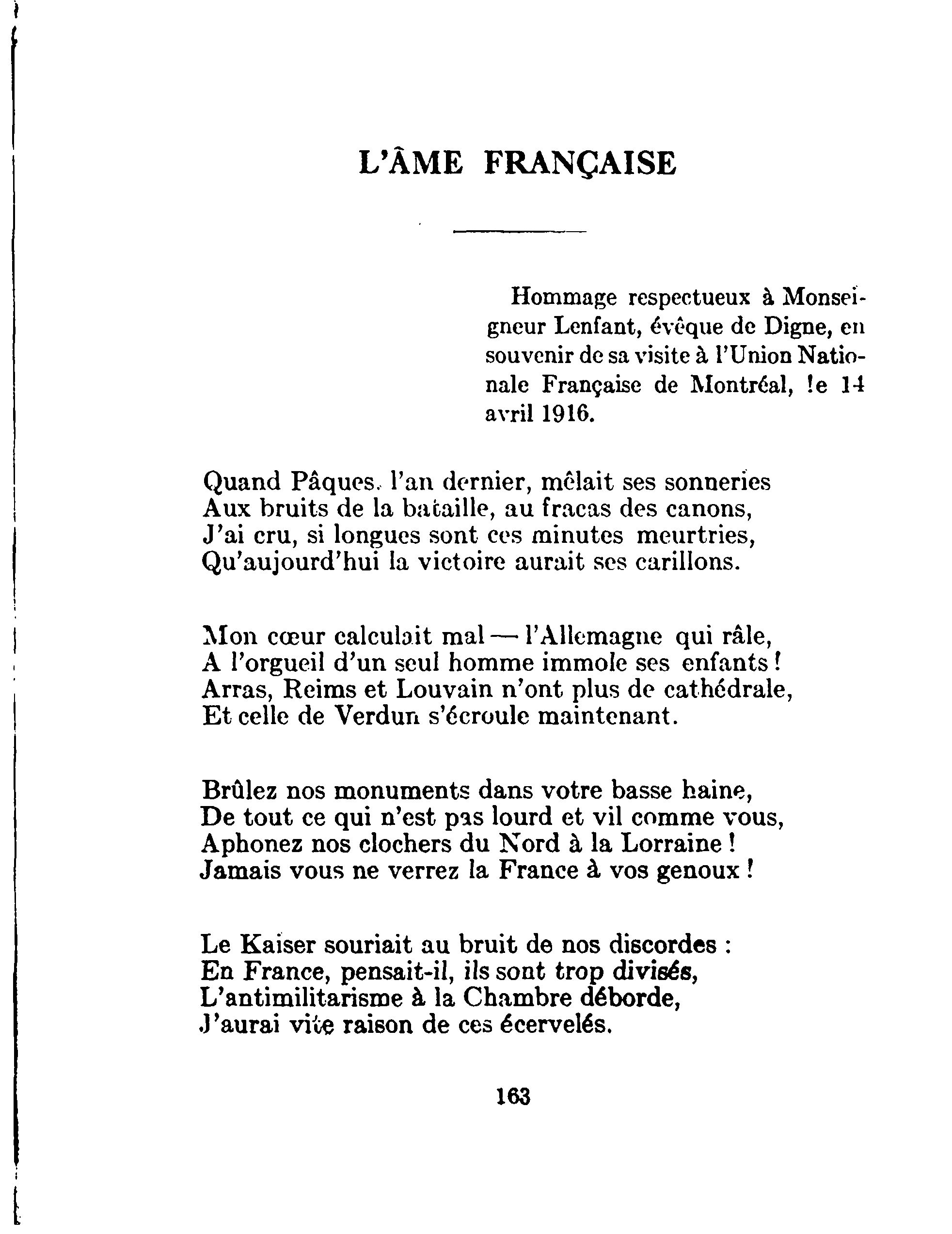 L'ÂME FRANÇAISE

Hommage respectueux à Monseigneur Lenfant, évêque de Digne, en souvenir de sa visite à l'Union Nationale Française de Montréal, le 14 avril 1916.

Quand Pâques, l'an dernier, mêlait ses sonneries
Aux bruits de la bataille, au fracas des canons,
J'ai cru, si longues sont ces minutes meurtries,
Qu'aujourd'hui la victoire aurait ses carillons.

Mon cœur calculait mal — l'Allemagne qui râle,
A l'orgueil d'un seul homme immole ses enfants !
Arras, Reims et Louvain n'ont plus de cathédrale,
Et celle de Verdun s'écroule maintenant.

Brûlez nos monuments dans votre basse haine,
De tout ce qui n'est pas lourd et vil comme vous,
Aphonez nos clochers du Nord à la Lorraine !
Jamais vous ne verrez la France à vos genoux !

Le Kaiser souriait au bruit de nos discordes :
En France, pensait-il, ils sont trop divisés,
L'antimilitarisme à la Chambre déborde,
J'aurai vite raison de ces écervelés.

163